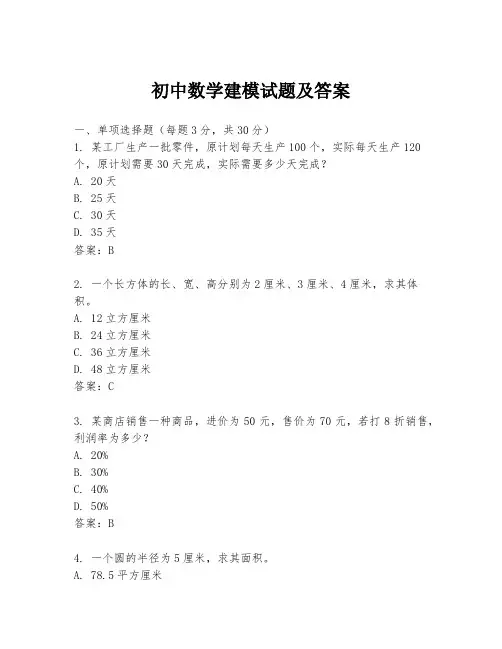 初中数学建模试题及答案

一、单项选择题（每题3分，共30分）

1. 某工厂生产一批零件，原计划每天生产100个，实际每天生产120个，原计划需要30天完成，实际需要多少天完成？
A. 20天
B. 25天
C. 30天
D. 35天
答案：B

2. 一个长方体的长、宽、高分别为2厘米、3厘米、4厘米，求其体积。
A. 12立方厘米
B. 24立方厘米
C. 36立方厘米
D. 48立方厘米
答案：C

3. 某商店销售一种商品，进价为50元，售价为70元，若打8折销售，利润率为多少？
A. 20%
B. 30%
C. 40%
D. 50%
答案：B

4. 一个圆的半径为5厘米，求其面积。
A. 78.5平方厘米